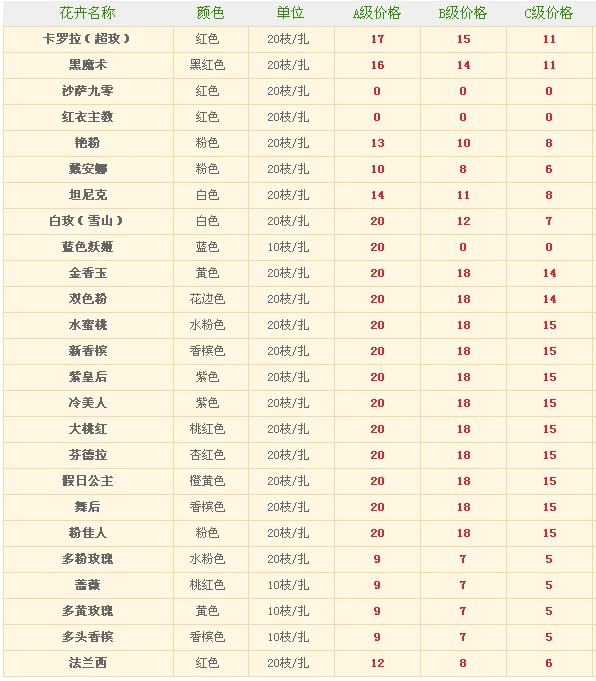 | 花卉名称 | 颜色 | 单位 | A级价格 | B级价格 | C级价格 |
|---|---|---|---|---|---|
| 卡罗拉（超玫） | 红色 | 20枝/扎 | 17 | 15 | 11 |
| 黑魔术 | 黑红色 | 20枝/扎 | 16 | 14 | 11 |
| 沙萨九零 | 红色 | 20枝/扎 | 0 | 0 | 0 |
| 红衣主教 | 红色 | 20枝/扎 | 0 | 0 | 0 |
| 艳粉 | 粉色 | 20枝/扎 | 13 | 10 | 8 |
| 戴安娜 | 粉色 | 20枝/扎 | 10 | 8 | 6 |
| 坦尼克 | 白色 | 20枝/扎 | 14 | 11 | 8 |
| 白玫（雪山） | 白色 | 20枝/扎 | 20 | 12 | 7 |
| 蓝色妖姬 | 蓝色 | 10枝/扎 | 20 | 0 | 0 |
| 金香玉 | 黄色 | 20枝/扎 | 20 | 18 | 14 |
| 双色粉 | 花边色 | 20枝/扎 | 20 | 18 | 14 |
| 水蜜桃 | 水粉色 | 20枝/扎 | 20 | 18 | 15 |
| 新香槟 | 香槟色 | 20枝/扎 | 20 | 18 | 15 |
| 紫皇后 | 紫色 | 20枝/扎 | 20 | 18 | 15 |
| 冷美人 | 紫色 | 20枝/扎 | 20 | 18 | 15 |
| 大桃红 | 桃红色 | 20枝/扎 | 20 | 18 | 15 |
| 芬德拉 | 杏红色 | 20枝/扎 | 20 | 18 | 15 |
| 假日公主 | 橙黄色 | 20枝/扎 | 20 | 18 | 15 |
| 舞后 | 香槟色 | 20枝/扎 | 20 | 18 | 15 |
| 粉佳人 | 粉色 | 20枝/扎 | 20 | 18 | 15 |
| 多粉玫瑰 | 水粉色 | 20枝/扎 | 9 | 7 | 5 |
| 蔷薇 | 桃红色 | 10枝/扎 | 9 | 7 | 5 |
| 多黄玫瑰 | 黄色 | 10枝/扎 | 9 | 7 | 5 |
| 多头香槟 | 香槟色 | 10枝/扎 | 9 | 7 | 5 |
| 法兰西 | 红色 | 20枝/扎 | 12 | 8 | 6 |